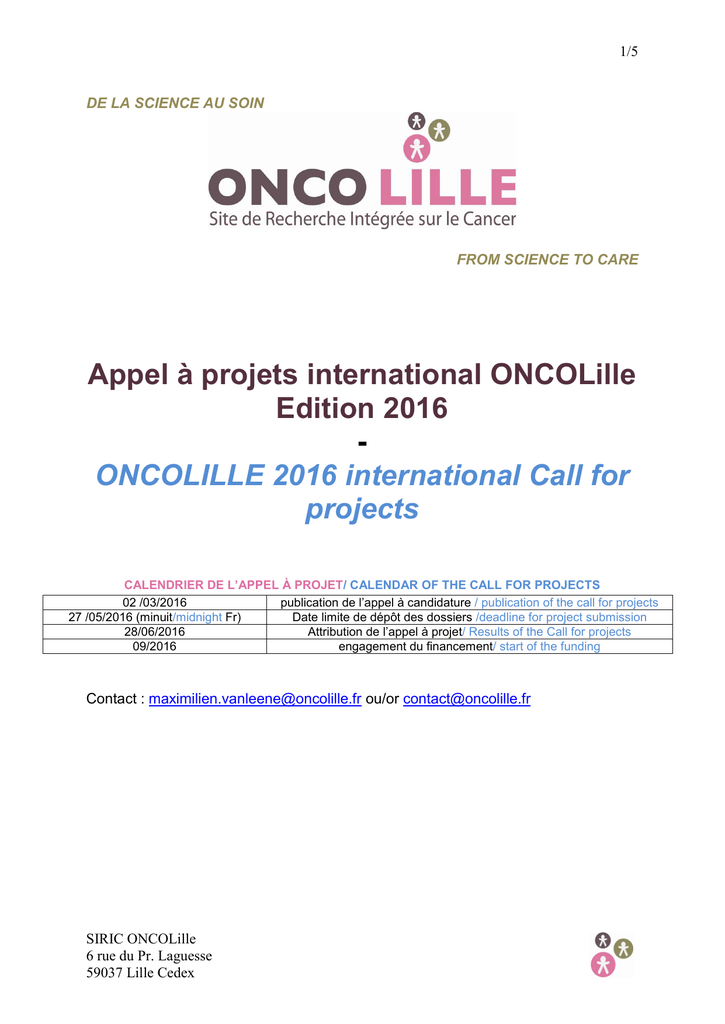 1/5

DE LA SCIENCE AU SOIN

ONCO LILLE
Site de Recherche Intégrée sur le Cancer

FROM SCIENCE TO CARE

Appel à projets international ONCOLille Edition 2016
-
ONCOLILLE 2016 international Call for projects

CALENDRIER DE L'APPEL À PROJET/ CALENDAR OF THE CALL FOR PROJECTS

| | |
|---|---|
| 02 /03/2016 | publication de l'appel à candidature / publication of the call for projects |
| 27 /05/2016 (minuit/midnight Fr) | Date limite de dépôt des dossiers /deadline for project submission |
| 28/06/2016 | Attribution de l'appel à projet/ Results of the Call for projects |
| 09/2016 | engagement du financement/ start of the funding |

Contact : maximilien.vanleene@oncolille.fr ou/or contact@oncolille.fr

SIRIC ONCOLille
6 rue du Pr. Laguesse
59037 Lille Cedex